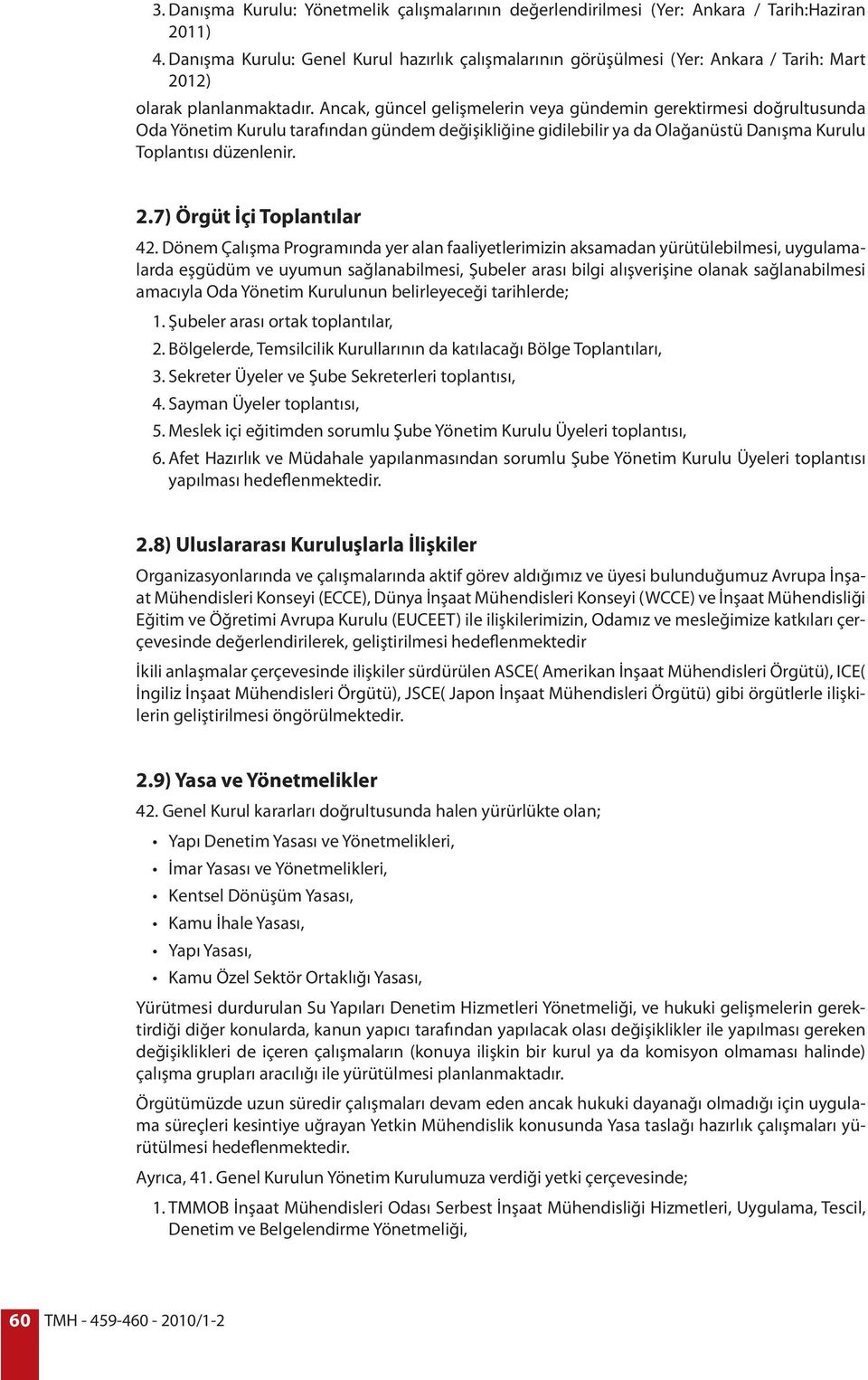 3. Danışma Kurulu: Yönetmelik çalışmalarının değerlendirilmesi (Yer: Ankara / Tarih:Haziran 2011)
4. Danışma Kurulu: Genel Kurul hazırlık çalışmalarının görüşülmesi (Yer: Ankara / Tarih: Mart 2012)
olarak planlanmaktadır. Ancak, güncel gelişmelerin veya gündemin gerektirmesi doğrultusunda Oda Yönetim Kurulu tarafından gündem değişikliğine gidilebilir ya da Olağanüstü Danışma Kurulu Toplantısı düzenlenir.

2.7) Örgüt İçi Toplantılar

42. Dönem Çalışma Programında yer alan faaliyetlerimizin aksamadan yürütülebilmesi, uygulamalarda eşgüdüm ve uyumun sağlanabilmesi, Şubeler arası bilgi alışverişine olanak sağlanabilmesi amacıyla Oda Yönetim Kurulunun belirleyeceği tarihlerde;
1. Şubeler arası ortak toplantılar,
2. Bölgelerde, Temsilcilik Kurullarının da katılacağı Bölge Toplantıları,
3. Sekreter Üyeler ve Şube Sekreterleri toplantısı,
4. Sayman Üyeler toplantısı,
5. Meslek içi eğitimden sorumlu Şube Yönetim Kurulu Üyeleri toplantısı,
6. Afet Hazırlık ve Müdahale yapılanmasından sorumlu Şube Yönetim Kurulu Üyeleri toplantısı yapılması hedeflenmektedir.

2.8) Uluslararası Kuruluşlarla İlişkiler

Organizasyonlarında ve çalışmalarında aktif görev aldığımız ve üyesi bulunduğumuz Avrupa İnşaat Mühendisleri Konseyi (ECCE), Dünya İnşaat Mühendisleri Konseyi (WCCE) ve İnşaat Mühendisliği Eğitim ve Öğretimi Avrupa Kurulu (EUCEET) ile ilişkilerimizin, Odamız ve mesleğimize katkıları çerçevesinde değerlendirilerek, geliştirilmesi hedeflenmektedir

İkili anlaşmalar çerçevesinde ilişkiler sürdürülen ASCE( Amerikan İnşaat Mühendisleri Örgütü), ICE( İngiliz İnşaat Mühendisleri Örgütü), JSCE( Japon İnşaat Mühendisleri Örgütü) gibi örgütlerle ilişkilerin geliştirilmesi öngörülmektedir.

2.9) Yasa ve Yönetmelikler

42. Genel Kurul kararları doğrultusunda halen yürürlükte olan;
• Yapı Denetim Yasası ve Yönetmelikleri,
• İmar Yasası ve Yönetmelikleri,
• Kentsel Dönüşüm Yasası,
• Kamu İhale Yasası,
• Yapı Yasası,
• Kamu Özel Sektör Ortaklığı Yasası,

Yürütmesi durdurulan Su Yapıları Denetim Hizmetleri Yönetmeliği, ve hukuki gelişmelerin gerektirdiği diğer konularda, kanun yapıcı tarafından yapılacak olası değişiklikler ile yapılması gereken değişiklikleri de içeren çalışmaların (konuya ilişkin bir kurul ya da komisyon olmaması halinde) çalışma grupları aracılığı ile yürütülmesi planlanmaktadır.

Örgütümüzde uzun süredir çalışmaları devam eden ancak hukuki dayanağı olmadığı için uygulama süreçleri kesintiye uğrayan Yetkin Mühendislik konusunda Yasa taslağı hazırlık çalışmaları yürütülmesi hedeflenmektedir.

Ayrıca, 41. Genel Kurulun Yönetim Kurulumuza verdiği yetki çerçevesinde;
1. TMMOB İnşaat Mühendisleri Odası Serbest İnşaat Mühendisliği Hizmetleri, Uygulama, Tescil, Denetim ve Belgelendirme Yönetmeliği,

60 TMH - 459-460 - 2010/1-2